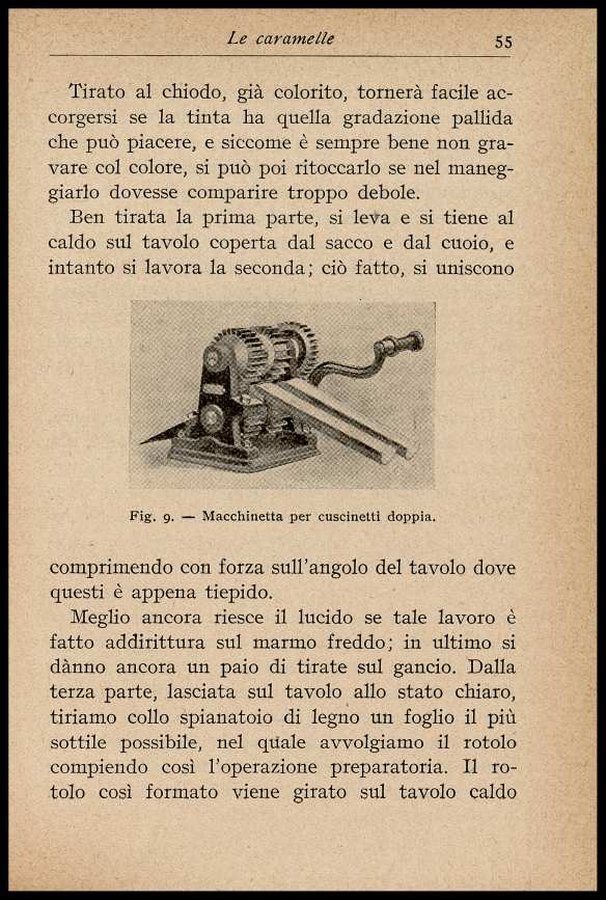 Le caramelle 55

Tirato al chiodo, già colorito, tornerà facile accorgersi se la tinta ha quella gradazione pallida che può piacere, e siccome è sempre bene non gravare col colore, si può poi ritoccarlo se nel maneggiarlo dovesse comparire troppo debole.

Ben tirata la prima parte, si leva e si tiene al caldo sul tavolo coperta dal sacco e dal cuoio, e intanto si lavora la seconda; ciò fatto, si uniscono

Fig. 9. — Macchinetta per cuscinetti doppia.

comprimendo con forza sull'angolo del tavolo dove questi è appena tiepido.

Meglio ancora riesce il lucido se tale lavoro è fatto addirittura sul marmo freddo; in ultimo si dànno ancora un paio di tirate sul gancio. Dalla terza parte, lasciata sul tavolo allo stato chiaro, tiriamo collo spianatoio di legno un foglio il più sottile possibile, nel quale avvolgiamo il rotolo compiendo così l'operazione preparatoria. Il rotolo così formato viene girato sul tavolo caldo